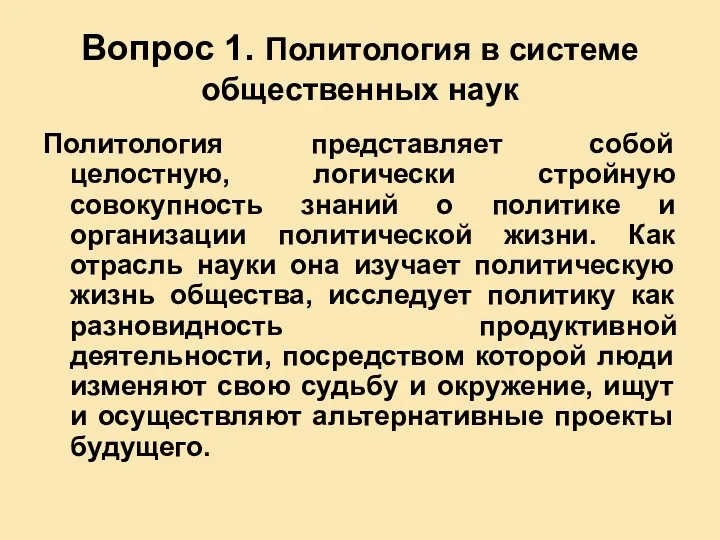 Вопрос 1. Политология в системе общественных наук

Политология представляет собой целостную, логически стройную совокупность знаний о политике и организации политической жизни. Как отрасль науки она изучает политическую жизнь общества, исследует политику как разновидность продуктивной деятельности, посредством которой люди изменяют свою судьбу и окружение, ищут и осуществляют альтернативные проекты будущего.